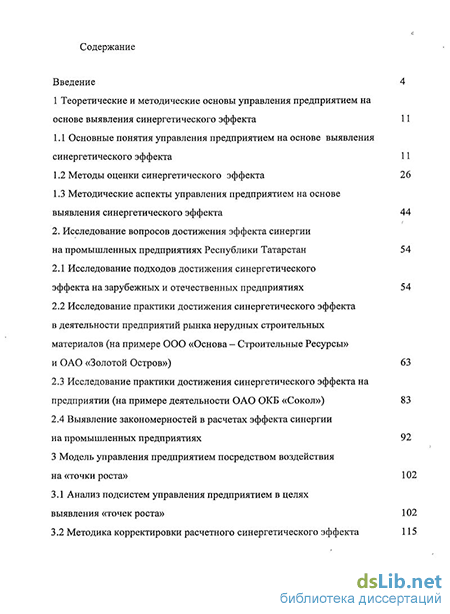 Содержание

Введение 4

1 Теоретические и методические основы управления предприятием на основе выявления синергетического эффекта 11

1.1 Основные понятия управления предприятием на основе выявления синергетического эффекта 11

1.2 Методы оценки синергетического эффекта 26

1.3 Методические аспекты управления предприятием на основе выявления синергетического эффекта 44

2. Исследование вопросов достижения эффекта синергии на промышленных предприятиях Республики Татарстан 54

2.1 Исследование подходов достижения синергетического эффекта на зарубежных и отечественных предприятиях 54

2.2 Исследование практики достижения синергетического эффекта в деятельности предприятий рынка нерудных строительных материалов (на примере ООО «Основа – Строительные Ресурсы» и ОАО «Золотой Остров») 63

2.3 Исследование практики достижения синергетического эффекта на предприятии (на примере деятельности ОАО ОКБ «Сокол») 83

2.4 Выявление закономерностей в расчетах эффекта синергии на промышленных предприятиях 92

3 Модель управления предприятием посредством воздействия на «точки роста» 102

3.1 Анализ подсистем управления предприятием в целях выявления «точек роста» 102

3.2 Методика корректировки расчетного синергетического эффекта 115

dsLib.net
библиотека диссертаций